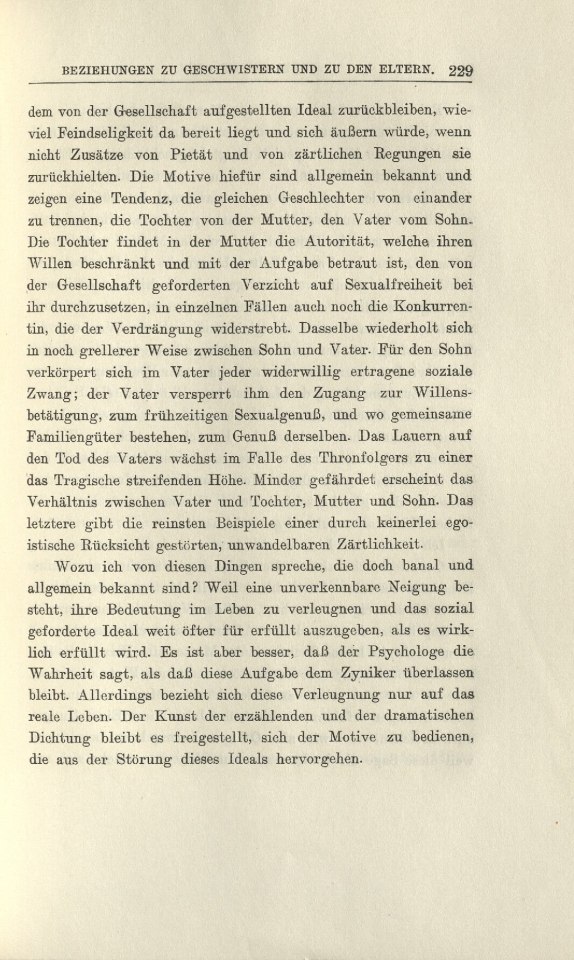 BEZIEHUNGEN ZU GESCHWISTERN UND ZU DEN ELTERN. 229

dem von der Gesellschaft aufgestellten Ideal zurückbleiben, wieviel Feindseligkeit da bereit liegt und sich äußern würde, wenn nicht Zusätze von Pietät und von zärtlichen Regungen sie zurückhielten. Die Motive hiefür sind allgemein bekannt und zeigen eine Tendenz, die gleichen Geschlechter von einander zu trennen, die Tochter von der Mutter, den Vater vom Sohn. Die Tochter findet in der Mutter die Autorität, welche ihren Willen beschränkt und mit der Aufgabe betraut ist, den von der Gesellschaft geforderten Verzicht auf Sexualfreiheit bei ihr durchzusetzen, in einzelnen Fällen auch noch die Konkurrentin, die der Verdrängung widerstrebt. Dasselbe wiederholt sich in noch grellerer Weise zwischen Sohn und Vater. Für den Sohn verkörpert sich im Vater jeder widerwillig ertragene soziale Zwang; der Vater versperrt ihm den Zugang zur Willensbetätigung, zum frühzeitigen Sexualgenuß, und wo gemeinsame Familiengüter bestehen, zum Genuß derselben. Das Lauern auf den Tod des Vaters wächst im Falle des Thronfolgers zu einer das Tragische streifenden Höhe. Minder gefährdet erscheint das Verhältnis zwischen Vater und Tochter, Mutter und Sohn. Das letztere gibt die reinsten Beispiele einer durch keinerlei egoistische Rücksicht gestörten, unwandelbaren Zärtlichkeit.

Wozu ich von diesen Dingen spreche, die doch banal und allgemein bekannt sind? Weil eine unverkennbare Neigung besteht, ihre Bedeutung im Leben zu verleugnen und das sozial geforderte Ideal weit öfter für erfüllt auszugeben, als es wirklich erfüllt wird. Es ist aber besser, daß der Psychologe die Wahrheit sagt, als daß diese Aufgabe dem Zyniker überlassen bleibt. Allerdings bezieht sich diese Verleugnung nur auf das reale Leben. Der Kunst der erzählenden und der dramatischen Dichtung bleibt es freigestellt, sich der Motive zu bedienen, die aus der Störung dieses Ideals hervorgehen.